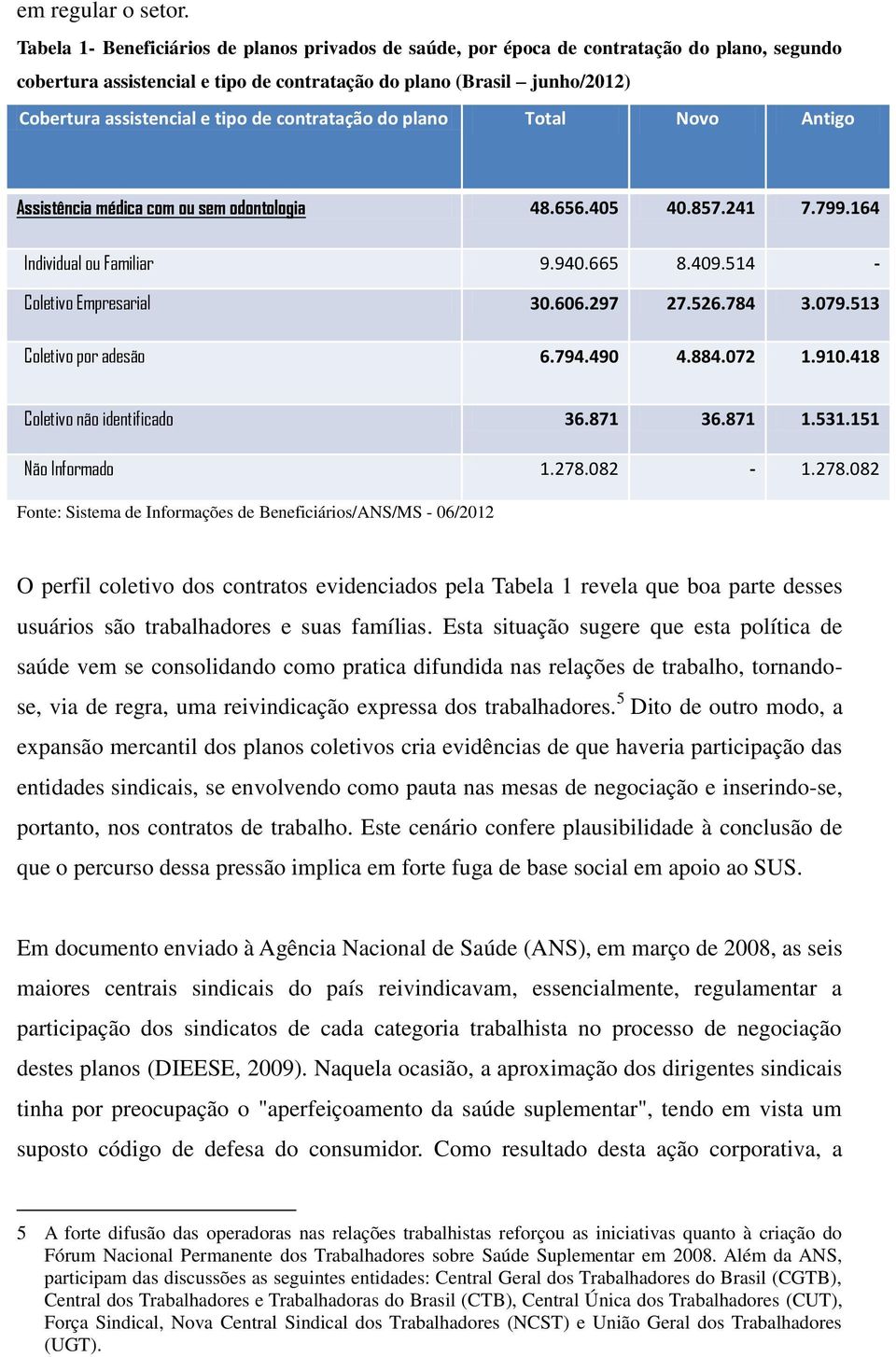 em regular o setor.

Tabela 1- Beneficiários de planos privados de saúde, por época de contratação do plano, segundo cobertura assistencial e tipo de contratação do plano (Brasil – junho/2012)

| Cobertura assistencial e tipo de contratação do plano | Total | Novo | Antigo |
|---|---|---|---|
| Assistência médica com ou sem odontologia | 48.656.405 | 40.857.241 | 7.799.164 |
| Individual ou Familiar | 9.940.665 | 8.409.514 | - |
| Coletivo Empresarial | 30.606.297 | 27.526.784 | 3.079.513 |
| Coletivo por adesão | 6.794.490 | 4.884.072 | 1.910.418 |
| Coletivo não identificado | 36.871 | 36.871 | 1.531.151 |
| Não Informado | 1.278.082 | - | 1.278.082 |

Fonte: Sistema de Informações de Beneficiários/ANS/MS - 06/2012

O perfil coletivo dos contratos evidenciados pela Tabela 1 revela que boa parte desses usuários são trabalhadores e suas famílias. Esta situação sugere que esta política de saúde vem se consolidando como pratica difundida nas relações de trabalho, tornando-se, via de regra, uma reivindicação expressa dos trabalhadores.$^5$ Dito de outro modo, a expansão mercantil dos planos coletivos cria evidências de que haveria participação das entidades sindicais, se envolvendo como pauta nas mesas de negociação e inserindo-se, portanto, nos contratos de trabalho. Este cenário confere plausibilidade à conclusão de que o percurso dessa pressão implica em forte fuga de base social em apoio ao SUS.

Em documento enviado à Agência Nacional de Saúde (ANS), em março de 2008, as seis maiores centrais sindicais do país reivindicavam, essencialmente, regulamentar a participação dos sindicatos de cada categoria trabalhista no processo de negociação destes planos (DIEESE, 2009). Naquela ocasião, a aproximação dos dirigentes sindicais tinha por preocupação o "aperfeiçoamento da saúde suplementar", tendo em vista um suposto código de defesa do consumidor. Como resultado desta ação corporativa, a

5 A forte difusão das operadoras nas relações trabalhistas reforçou as iniciativas quanto à criação do Fórum Nacional Permanente dos Trabalhadores sobre Saúde Suplementar em 2008. Além da ANS, participam das discussões as seguintes entidades: Central Geral dos Trabalhadores do Brasil (CGTB), Central dos Trabalhadores e Trabalhadoras do Brasil (CTB), Central Única dos Trabalhadores (CUT), Força Sindical, Nova Central Sindical dos Trabalhadores (NCST) e União Geral dos Trabalhadores (UGT).